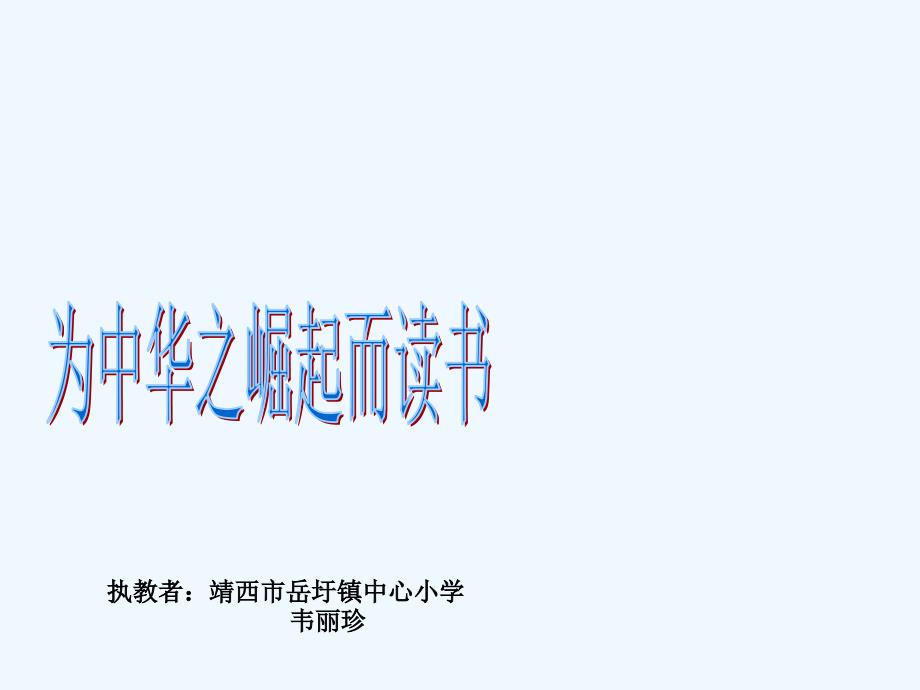 为中华之崛起而读书

执教者：靖西市岳圩镇中心小学
韦丽珍